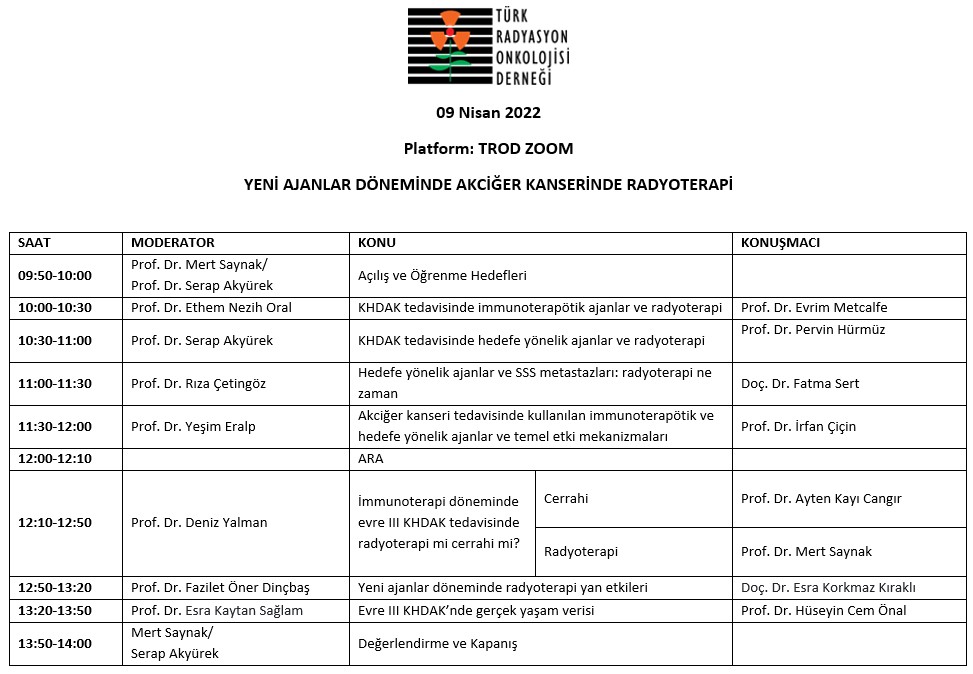 TÜRK
RADYASYON
ONKOLOJİSİ
DERNEĞİ

09 Nisan 2022

Platform: TROD ZOOM

YENİ AJANLAR DÖNEMİNDE AKCİĞER KANSERİNDE RADYOTERAPİ

| SAAT | MODERATOR | KONU | | KONUŞMACI |
|---|---|---|---|---|
| 09:50-10:00 | Prof. Dr. Mert Saynak/ Prof. Dr. Serap Akyürek | Açılış ve Öğrenme Hedefleri | | |
| 10:00-10:30 | Prof. Dr. Ethem Nezih Oral | KHDAK tedavisinde immunoterapötik ajanlar ve radyoterapi | | Prof. Dr. Evrim Metcalfe |
| 10:30-11:00 | Prof. Dr. Serap Akyürek | KHDAK tedavisinde hedefe yönelik ajanlar ve radyoterapi | | Prof. Dr. Pervin Hürmüz |
| 11:00-11:30 | Prof. Dr. Rıza Çetingöz | Hedefe yönelik ajanlar ve SSS metastazları: radyoterapi ne zaman | | Doç. Dr. Fatma Sert |
| 11:30-12:00 | Prof. Dr. Yeşim Eralp | Akciğer kanseri tedavisinde kullanılan immunoterapötik ve hedefe yönelik ajanlar ve temel etki mekanizmaları | | Prof. Dr. İrfan Çiçin |
| 12:00-12:10 | | ARA | | |
| 12:10-12:50 | Prof. Dr. Deniz Yalman | İmmunoterapi döneminde evre III KHDAK tedavisinde radyoterapi mi cerrahi mi? | Cerrahi | Prof. Dr. Ayten Kayı Cangır |
| | | | Radyoterapi | Prof. Dr. Mert Saynak |
| 12:50-13:20 | Prof. Dr. Fazilet Öner Dinçbaş | Yeni ajanlar döneminde radyoterapi yan etkileri | | Doç. Dr. Esra Korkmaz Kıraklı |
| 13:20-13:50 | Prof. Dr. Esra Kaytan Sağlam | Evre III KHDAK'nde gerçek yaşam verisi | | Prof. Dr. Hüseyin Cem Önal |
| 13:50-14:00 | Mert Saynak/ Serap Akyürek | Değerlendirme ve Kapanış | | |